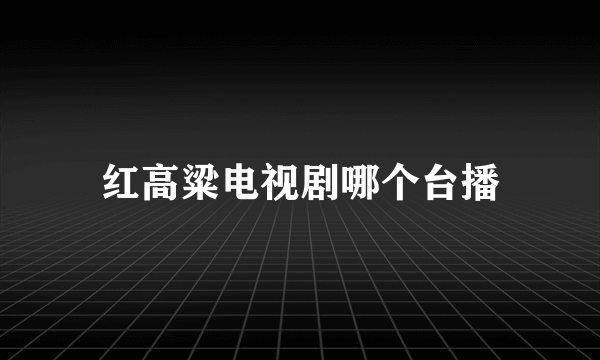 红高粱电视剧哪个台播